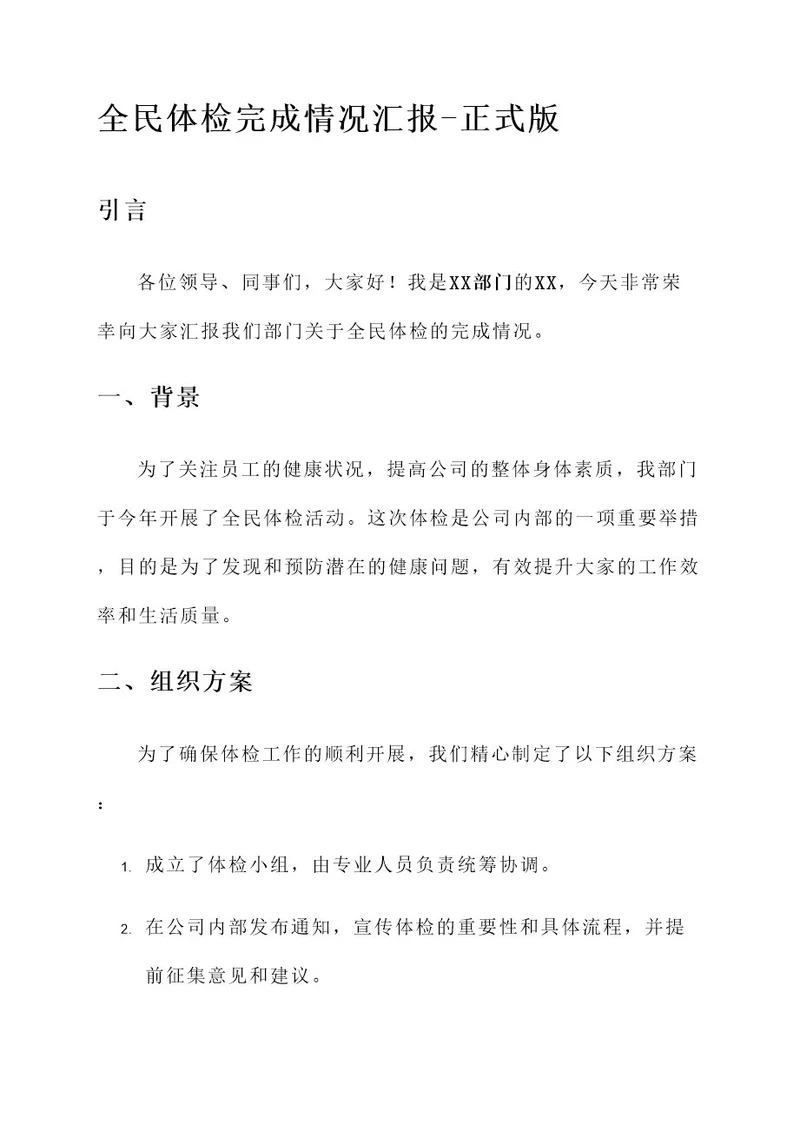 全民体检完成情况汇报-正式版

引言

各位领导、同事们，大家好！我是XX部门的XX，今天非常荣幸向大家汇报我们部门关于全民体检的完成情况。

一、背景

为了关注员工的健康状况，提高公司的整体身体素质，我部门于今年开展了全民体检活动。这次体检是公司内部的一项重要举措，目的是为了发现和预防潜在的健康问题，有效提升大家的工作效率和生活质量。

二、组织方案

为了确保体检工作的顺利开展，我们精心制定了以下组织方案：

1. 成立了体检小组，由专业人员负责统筹协调。

2. 在公司内部发布通知，宣传体检的重要性和具体流程，并提前征集意见和建议。